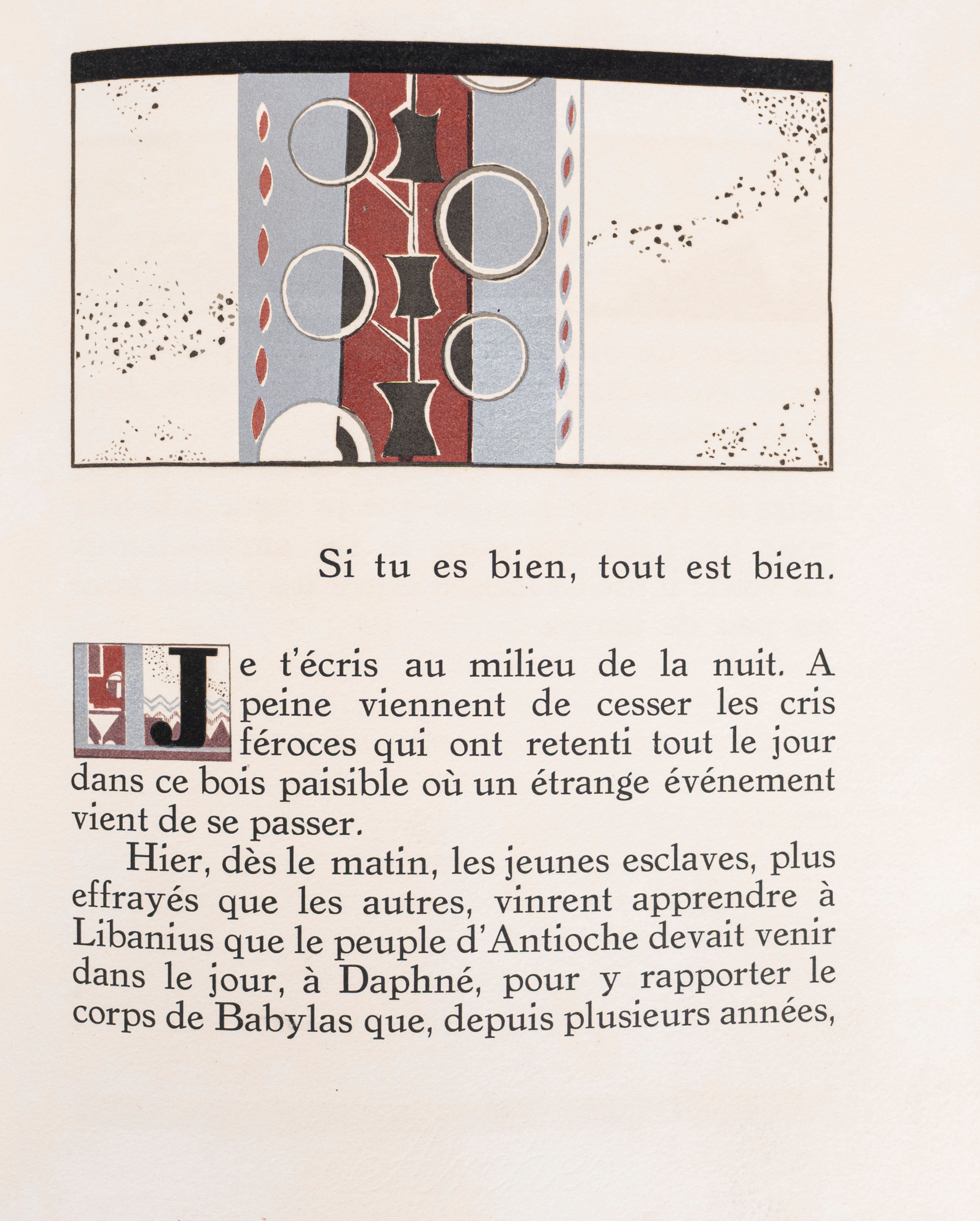 Si tu es bien, tout est bien.

Je t'écris au milieu de la nuit. A peine viennent de cesser les cris féroces qui ont retenti tout le jour dans ce bois paisible où un étrange événement vient de se passer.

Hier, dès le matin, les jeunes esclaves, plus effrayés que les autres, vinrent apprendre à Libanius que le peuple d'Antioche devait venir dans le jour, à Daphné, pour y rapporter le corps de Babylas que, depuis plusieurs années,